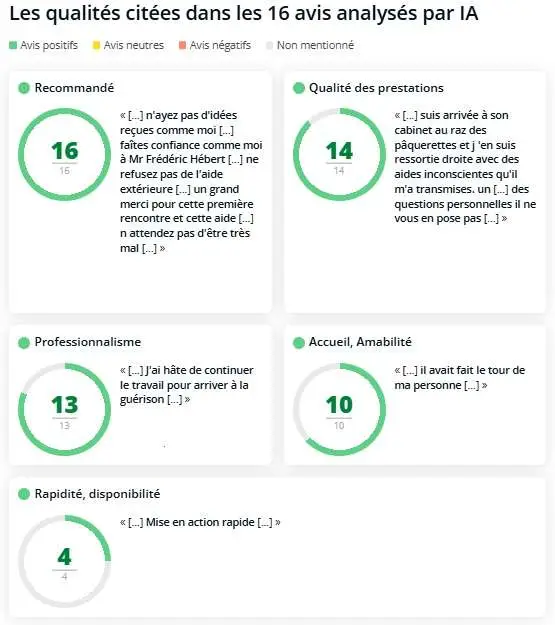 Les qualités citées dans les 16 avis analysés par IA

Avis positifs Avis neutres Avis négatifs Non mentionné

Recommandé

16
16

« [...] n'ayez pas d'idées reçues comme moi [...] faîtes confiance comme moi à Mr Frédéric Hébert [...] ne refusez pas de l'aide extérieure [...] un grand merci pour cette première rencontre et cette aide [...] n attendez pas d'être très mal [...] »

Qualité des prestations

14
14

« [...] suis arrivée à son cabinet au raz des pâquerettes et j 'en suis ressortie droite avec des aides inconscientes qu'il m'a transmises. un [...] des questions personnelles il ne vous en pose pas [...] »

Professionnalisme

13
13

« [...] J'ai hâte de continuer le travail pour arriver à la guérison [...] »

Accueil, Amabilité

10
10

« [...] il avait fait le tour de ma personne [...] »

Rapidité, disponibilité

4
4

« [...] Mise en action rapide [...] »